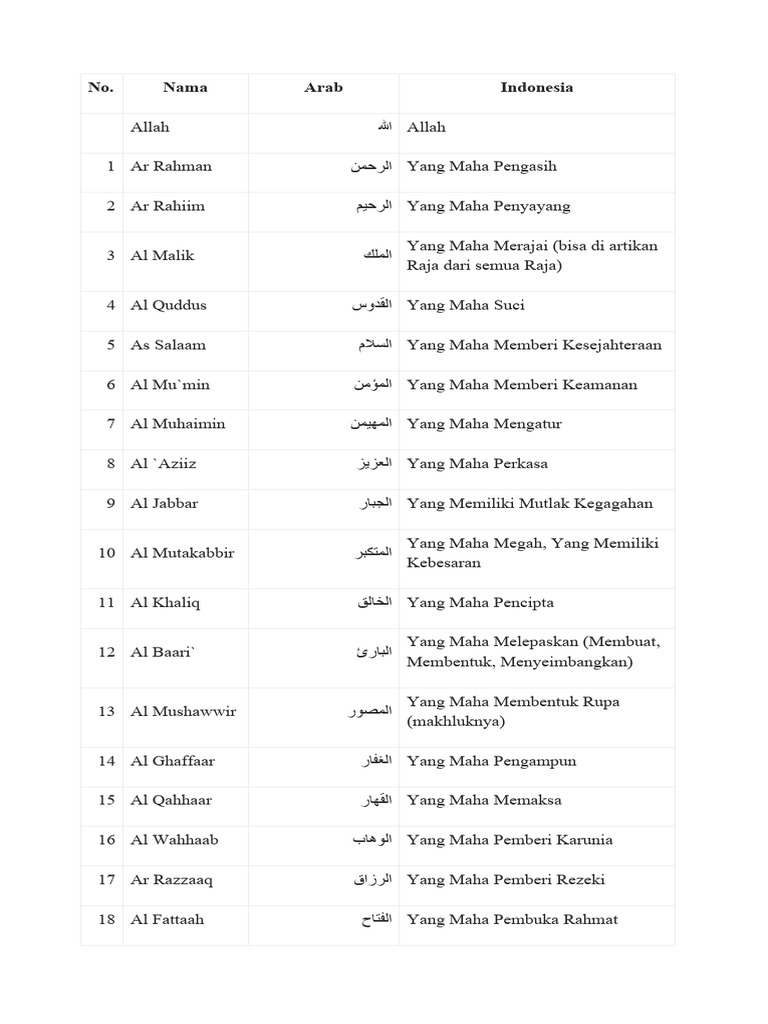 | No. | Nama | Arab | Indonesia |
|---|---|---|---|
|  | Allah | الله | Allah |
| 1 | Ar Rahman | الرحمن | Yang Maha Pengasih |
| 2 | Ar Rahiim | الرحيم | Yang Maha Penyayang |
| 3 | Al Malik | الملك | Yang Maha Merajai (bisa di artikan Raja dari semua Raja) |
| 4 | Al Quddus | القدوس | Yang Maha Suci |
| 5 | As Salaam | السلام | Yang Maha Memberi Kesejahteraan |
| 6 | Al Mu`min | المؤمن | Yang Maha Memberi Keamanan |
| 7 | Al Muhaimin | المهيمن | Yang Maha Mengatur |
| 8 | Al `Aziiz | العزيز | Yang Maha Perkasa |
| 9 | Al Jabbar | الجبار | Yang Memiliki Mutlak Kegagahan |
| 10 | Al Mutakabbir | المتكبر | Yang Maha Megah, Yang Memiliki Kebesaran |
| 11 | Al Khaliq | الخالق | Yang Maha Pencipta |
| 12 | Al Baari` | البارئ | Yang Maha Melepaskan (Membuat, Membentuk, Menyeimbangkan) |
| 13 | Al Mushawwir | المصور | Yang Maha Membentuk Rupa (makhluknya) |
| 14 | Al Ghaffaar | الغفار | Yang Maha Pengampun |
| 15 | Al Qahhaar | القهار | Yang Maha Memaksa |
| 16 | Al Wahhaab | الوهاب | Yang Maha Pemberi Karunia |
| 17 | Ar Razzaaq | الرزاق | Yang Maha Pemberi Rezeki |
| 18 | Al Fattaah | الفتاح | Yang Maha Pembuka Rahmat |